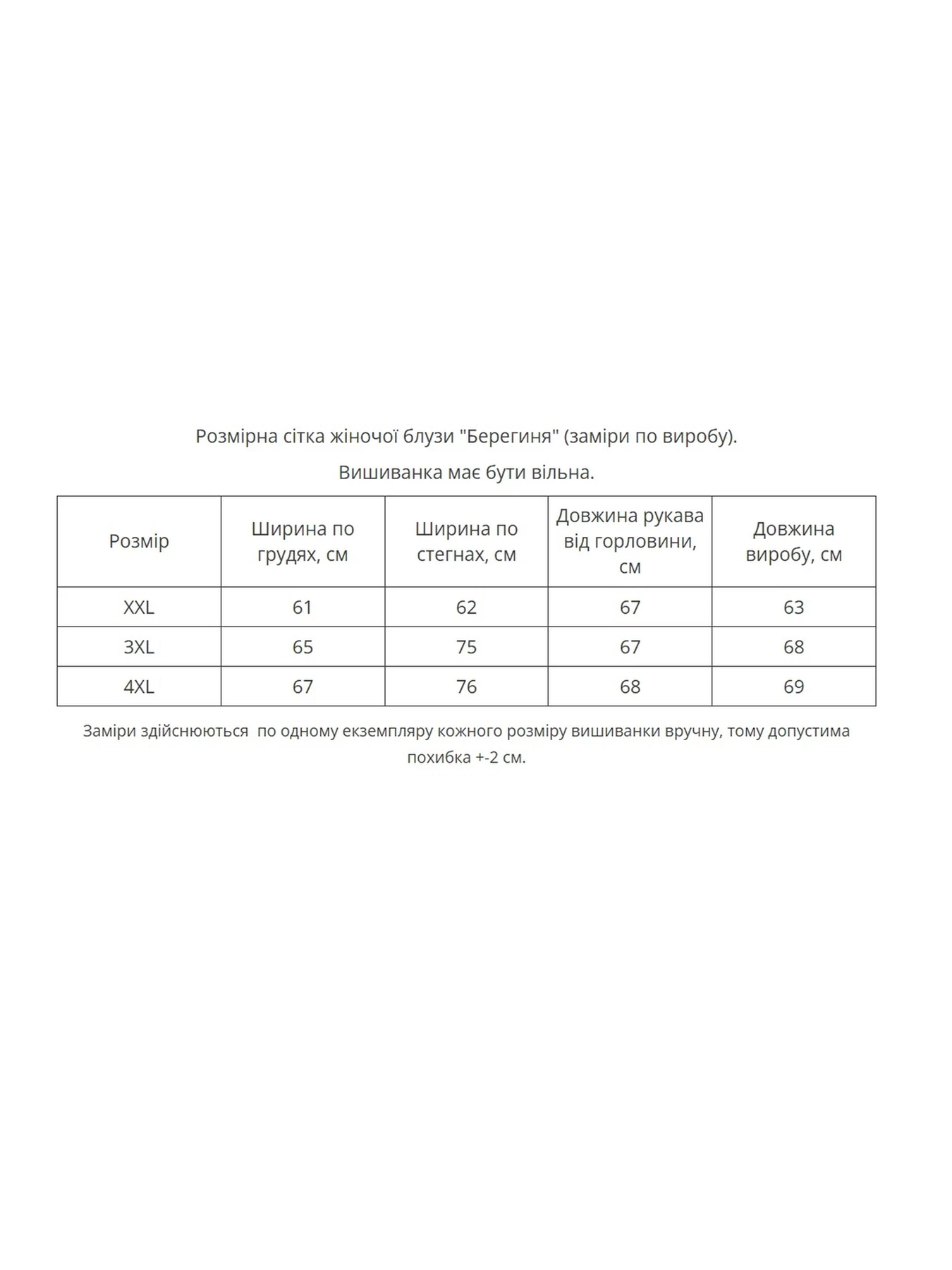 Розмірна сітка жіночої блузи "Берегиня" (заміри по виробу).

Вишиванка має бути вільна.

| Розмір | Ширина по грудях, см | Ширина по стегнах, см | Довжина рукава від горловини, см | Довжина виробу, см |
|---|---|---|---|---|
| XXL | 61 | 62 | 67 | 63 |
| 3XL | 65 | 75 | 67 | 68 |
| 4XL | 67 | 76 | 68 | 69 |

Заміри здійснюються по одному екземпляру кожного розміру вишиванки вручну, тому допустима похибка +-2 см.